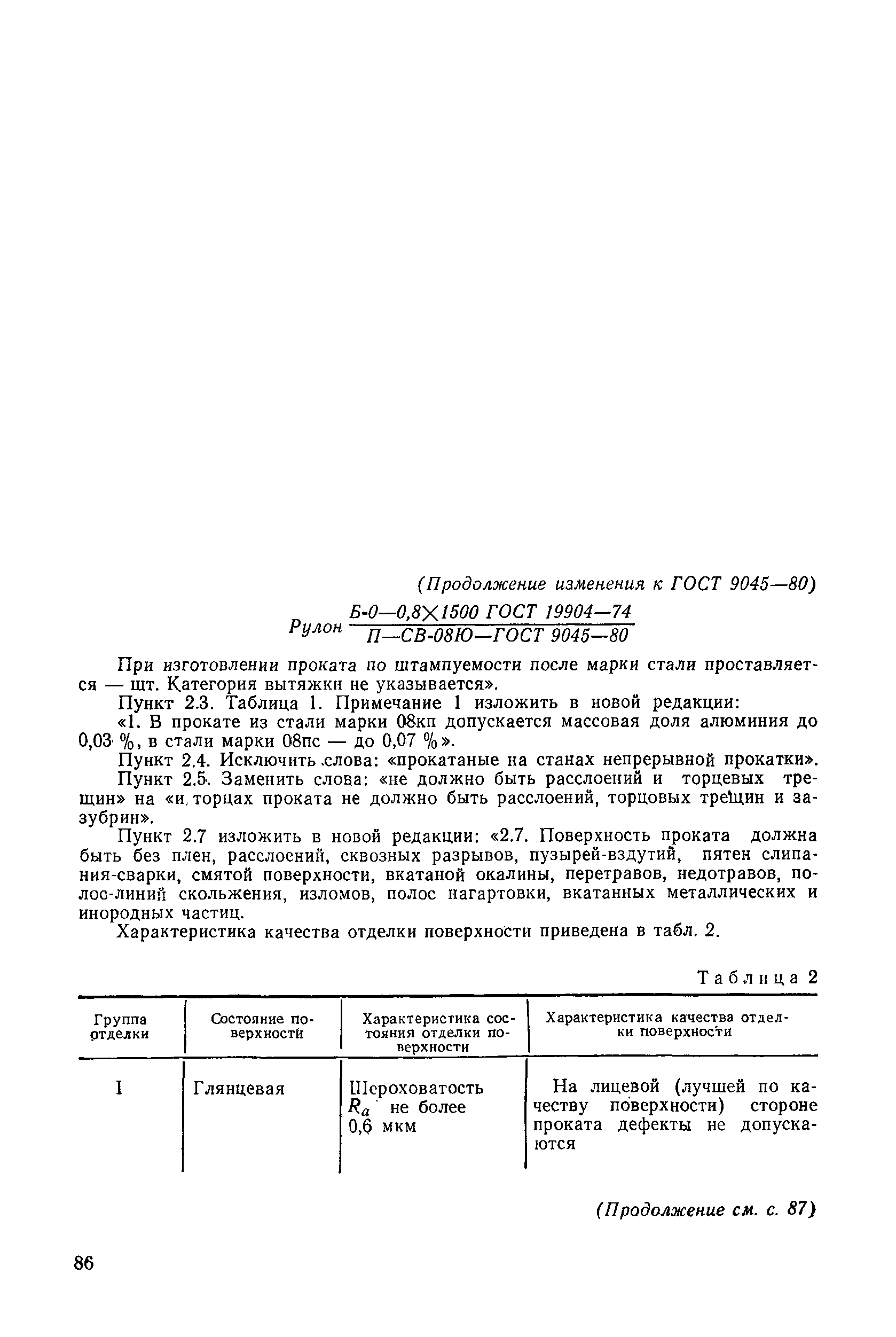 (Продолжение изменения к ГОСТ 9045—80)

Рулон $\frac{Б\text{-}0—0,8\times1500\ ГОСТ\ 19904—74}{П—СВ\text{-}08Ю—ГОСТ\ 9045—80}$

При изготовлении проката по штампуемости после марки стали проставляется — шт. Категория вытяжки не указывается».

Пункт 2.3. Таблица 1. Примечание 1 изложить в новой редакции:

«1. В прокате из стали марки 08кп допускается массовая доля алюминия до 0,03 %, в стали марки 08пс — до 0,07 %».

Пункт 2.4. Исключить слова: «прокатаные на станах непрерывной прокатки».

Пункт 2.5. Заменить слова: «не должно быть расслоений и торцевых трещин» на «и торцах проката не должно быть расслоений, торцовых трещин и зазубрин».

Пункт 2.7 изложить в новой редакции: «2.7. Поверхность проката должна быть без плен, расслоений, сквозных разрывов, пузырей-вздутий, пятен слипания-сварки, смятой поверхности, вкатаной окалины, перетравов, недотравов, полос-линий скольжения, изломов, полос нагартовки, вкатанных металлических и инородных частиц.

Характеристика качества отделки поверхности приведена в табл. 2.

Таблица 2

| Группа отделки | Состояние поверхности | Характеристика состояния отделки поверхности | Характеристика качества отделки поверхности |
|---|---|---|---|
| I | Глянцевая | Шероховатость $R_a$ не более 0,6 мкм | На лицевой (лучшей по качеству поверхности) стороне проката дефекты не допускаются |

(Продолжение см. с. 87)

86